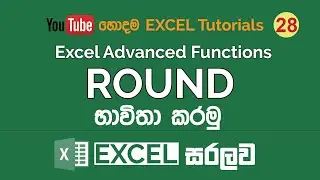 YouTube හොඳම EXCEL Tutorials 28

Excel Advanced Functions

ROUND

භාවිතා කරමු

X EXCEL සරලව